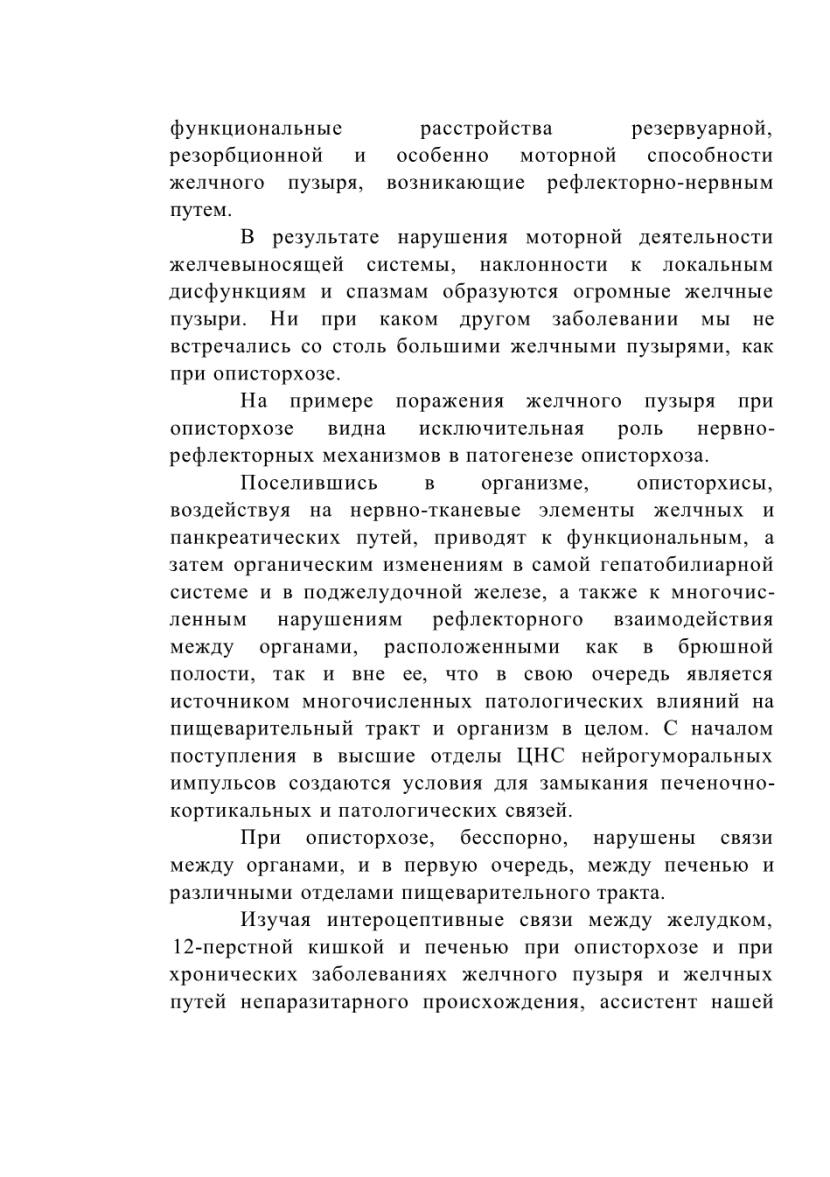 функциональные расстройства резервуарной, резорбционной и особенно моторной способности желчного пузыря, возникающие рефлекторно-нервным путем.

В результате нарушения моторной деятельности желчевыносящей системы, наклонности к локальным дисфункциям и спазмам образуются огромные желчные пузыри. Ни при каком другом заболевании мы не встречались со столь большими желчными пузырями, как при описторхозе.

На примере поражения желчного пузыря при описторхозе видна исключительная роль нервно-рефлекторных механизмов в патогенезе описторхоза.

Поселившись в организме, описторхисы, воздействуя на нервно-тканевые элементы желчных и панкреатических путей, приводят к функциональным, а затем органическим изменениям в самой гепатобилиарной системе и в поджелудочной железе, а также к многочисленным нарушениям рефлекторного взаимодействия между органами, расположенными как в брюшной полости, так и вне ее, что в свою очередь является источником многочисленных патологических влияний на пищеварительный тракт и организм в целом. С началом поступления в высшие отделы ЦНС нейрогуморальных импульсов создаются условия для замыкания печеночно-кортикальных и патологических связей.

При описторхозе, бесспорно, нарушены связи между органами, и в первую очередь, между печенью и различными отделами пищеварительного тракта.

Изучая интероцептивные связи между желудком, 12-перстной кишкой и печенью при описторхозе и при хронических заболеваниях желчного пузыря и желчных путей непаразитарного происхождения, ассистент нашей